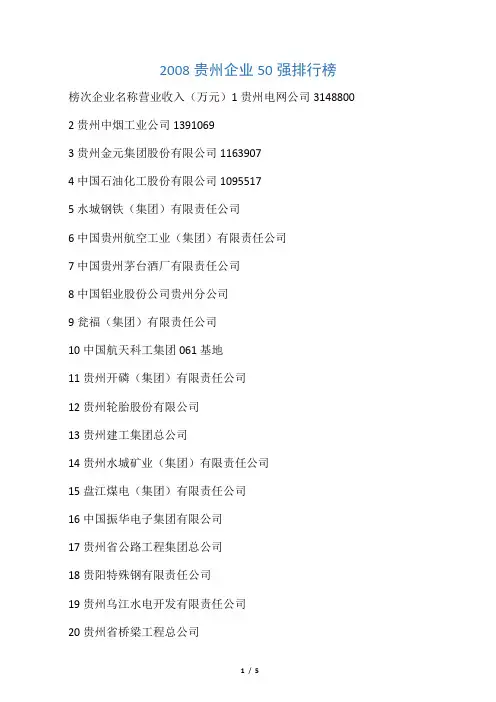 2008 贵州企业 50 强排行榜

榜次企业名称营业收入（万元）1 贵州电网公司 3148800

2 贵州中烟工业公司 1391069

3 贵州金元集团股份有限公司 1163907

4 中国石油化工股份有限公司 1095517

5 水城钢铁（集团）有限责任公司

6 中国贵州航空工业（集团）有限责任公司

7 中国贵州茅台酒厂有限责任公司

8 中国铝业股份公司贵州分公司

9 瓮福（集团）有限责任公司

10 中国航天科工集团 061 基地

11 贵州开磷（集团）有限责任公司

12 贵州轮胎股份有限公司

13 贵州建工集团总公司

14 贵州水城矿业（集团）有限责任公司

15 盘江煤电（集团）有限责任公司

16 中国振华电子集团有限公司

17 贵州省公路工程集团总公司

18 贵阳特殊钢有限责任公司

19 贵州乌江水电开发有限责任公司

20 贵州省桥梁工程总公司

1 / 5